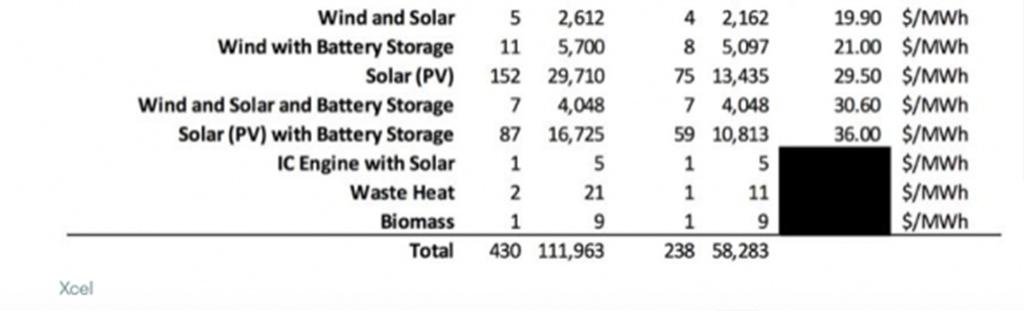 | | | | | | | |
|---|---|---|---|---|---|---|
| Wind and Solar | 5 | 2,612 | 4 | 2,162 | 19.90 | \$/MWh |
| Wind with Battery Storage | 11 | 5,700 | 8 | 5,097 | 21.00 | \$/MWh |
| Solar (PV) | 152 | 29,710 | 75 | 13,435 | 29.50 | \$/MWh |
| Wind and Solar and Battery Storage | 7 | 4,048 | 7 | 4,048 | 30.60 | \$/MWh |
| Solar (PV) with Battery Storage | 87 | 16,725 | 59 | 10,813 | 36.00 | \$/MWh |
| IC Engine with Solar | 1 | 5 | 1 | 5 | | \$/MWh |
| Waste Heat | 2 | 21 | 1 | 11 | | \$/MWh |
| Biomass | 1 | 9 | 1 | 9 | | \$/MWh |
| Total | 430 | 111,963 | 238 | 58,283 | | |

Xcel